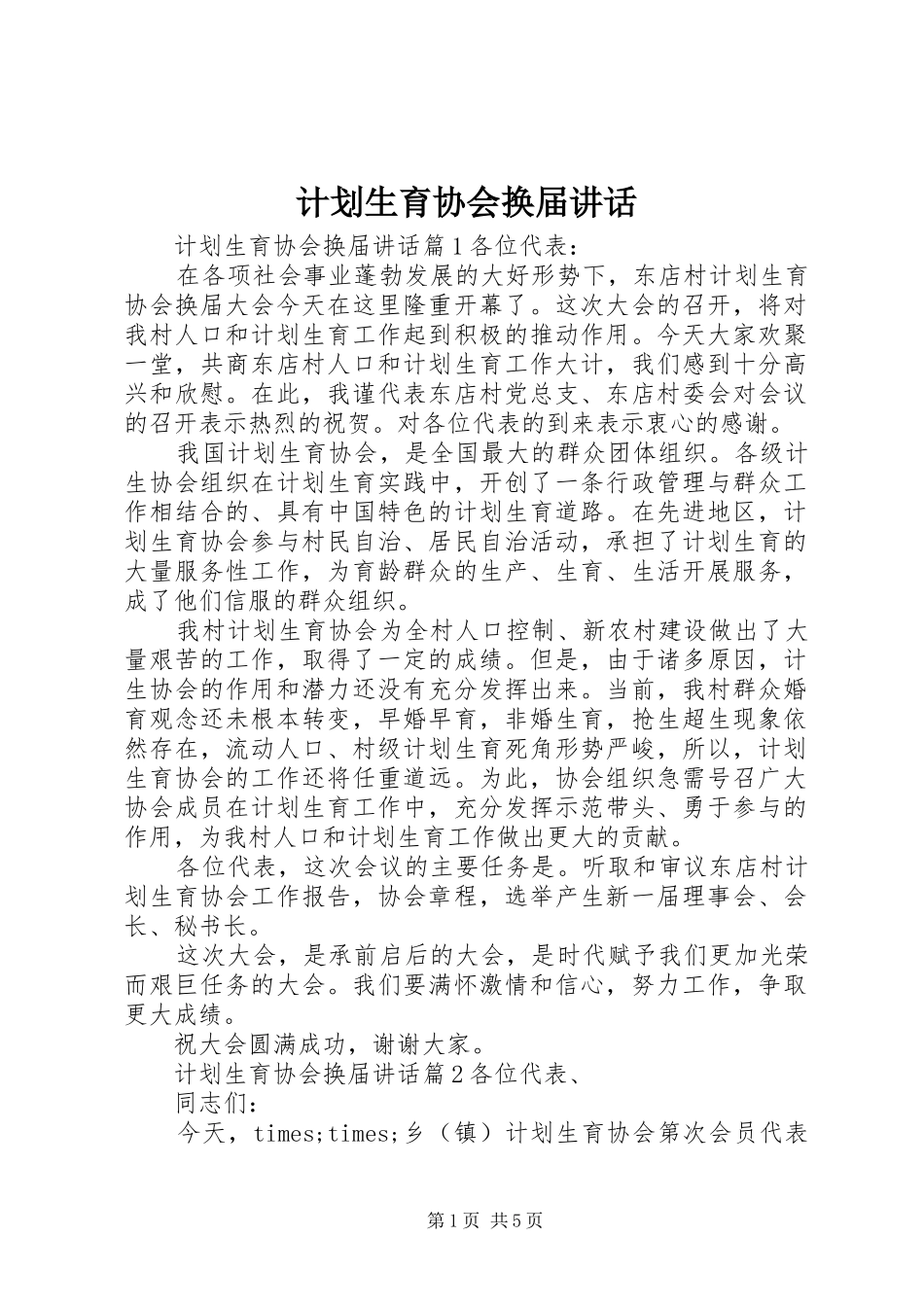 计划生育协会换届讲话

计划生育协会换届讲话篇1各位代表：

在各项社会事业蓬勃发展的大好形势下，东店村计划生育协会换届大会今天在这里隆重开幕了。这次大会的召开，将对我村人口和计划生育工作起到积极的推动作用。今天大家欢聚一堂，共商东店村人口和计划生育工作大计，我们感到十分高兴和欣慰。在此，我谨代表东店村党总支、东店村委会对会议的召开表示热烈的祝贺。对各位代表的到来表示衷心的感谢。

我国计划生育协会，是全国最大的群众团体组织。各级计生协会组织在计划生育实践中，开创了一条行政管理与群众工作相结合的、具有中国特色的计划生育道路。在先进地区，计划生育协会参与村民自治、居民自治活动，承担了计划生育的大量服务性工作，为育龄群众的生产、生育、生活开展服务，成了他们信服的群众组织。

我村计划生育协会为全村人口控制、新农村建设做出了大量艰苦的工作，取得了一定的成绩。但是，由于诸多原因，计生协会的作用和潜力还没有充分发挥出来。当前，我村群众婚育观念还未根本转变，早婚早育，非婚生育，抢生超生现象依然存在，流动人口、村级计划生育死角形势严峻，所以，计划生育协会的工作还将任重道远。为此，协会组织急需号召广大协会成员在计划生育工作中，充分发挥示范带头、勇于参与的作用，为我村人口和计划生育工作做出更大的贡献。

各位代表，这次会议的主要任务是。听取和审议东店村计划生育协会工作报告，协会章程，选举产生新一届理事会、会长、秘书长。

这次大会，是承前启后的大会，是时代赋予我们更加光荣而艰巨任务的大会。我们要满怀激情和信心，努力工作，争取更大成绩。

祝大会圆满成功，谢谢大家。

计划生育协会换届讲话篇2各位代表、

同志们：

今天，times;times;乡（镇）计划生育协会第次会员代表

第1页 共5页